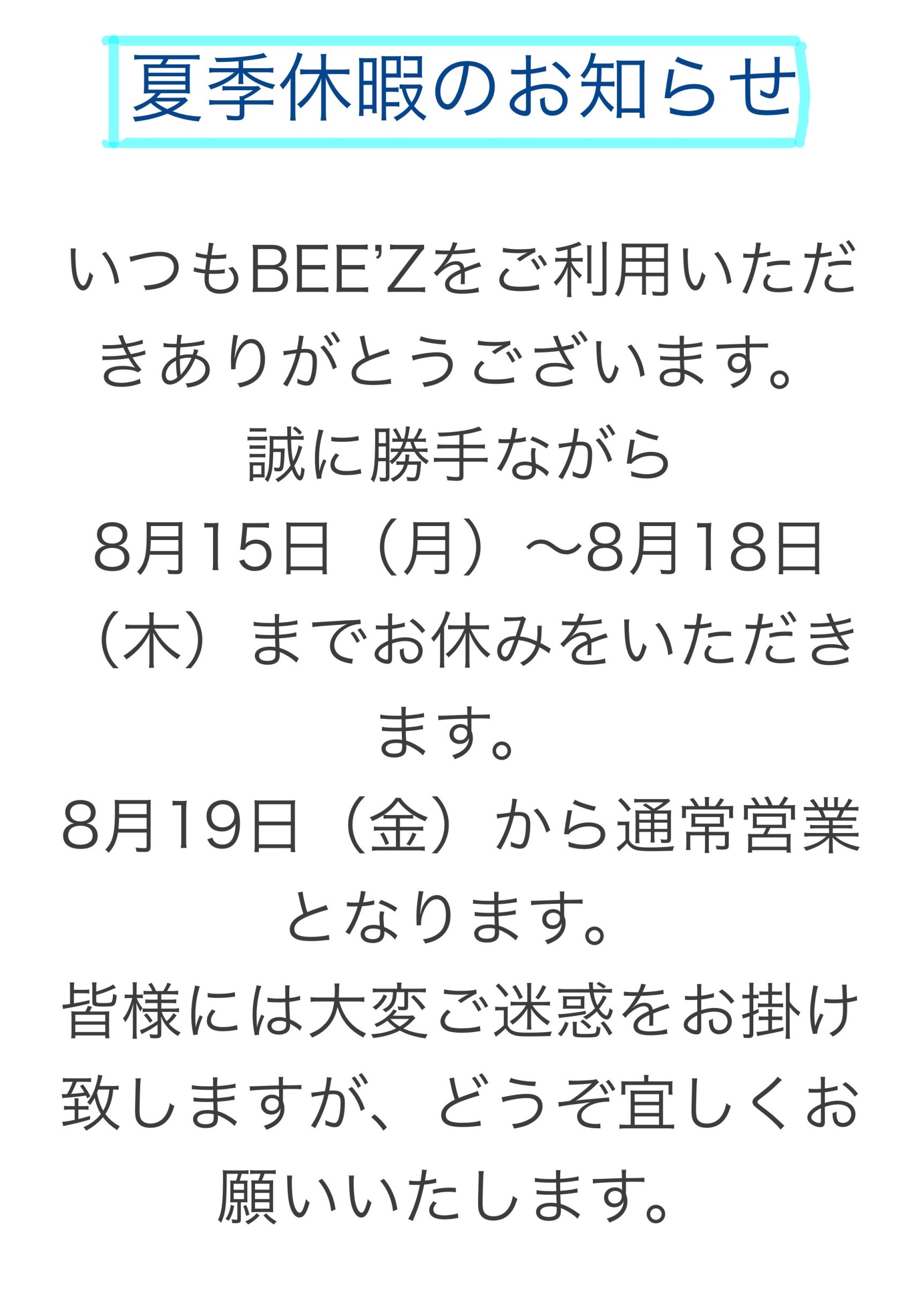 夏季休暇のお知らせ

いつもBEE'Zをご利用いただきありがとうございます。
誠に勝手ながら
8月15日（月）〜8月18日（木）までお休みをいただきます。
8月19日（金）から通常営業となります。
皆様には大変ご迷惑をお掛け致しますが、どうぞ宜しくお願いいたします。